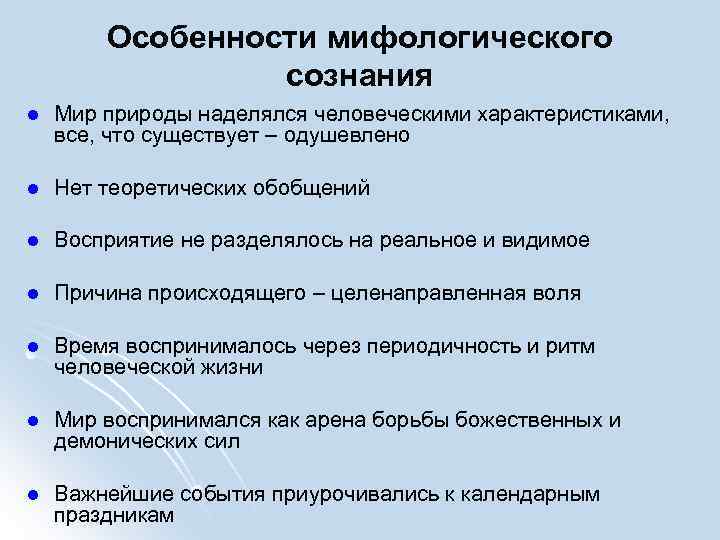 Особенности мифологического сознания

- Мир природы наделялся человеческими характеристиками, все, что существует – одушевлено
- Нет теоретических обобщений
- Восприятие не разделялось на реальное и видимое
- Причина происходящего – целенаправленная воля
- Время воспринималось через периодичность и ритм человеческой жизни
- Мир воспринимался как арена борьбы божественных и демонических сил
- Важнейшие события приурочивались к календарным праздникам